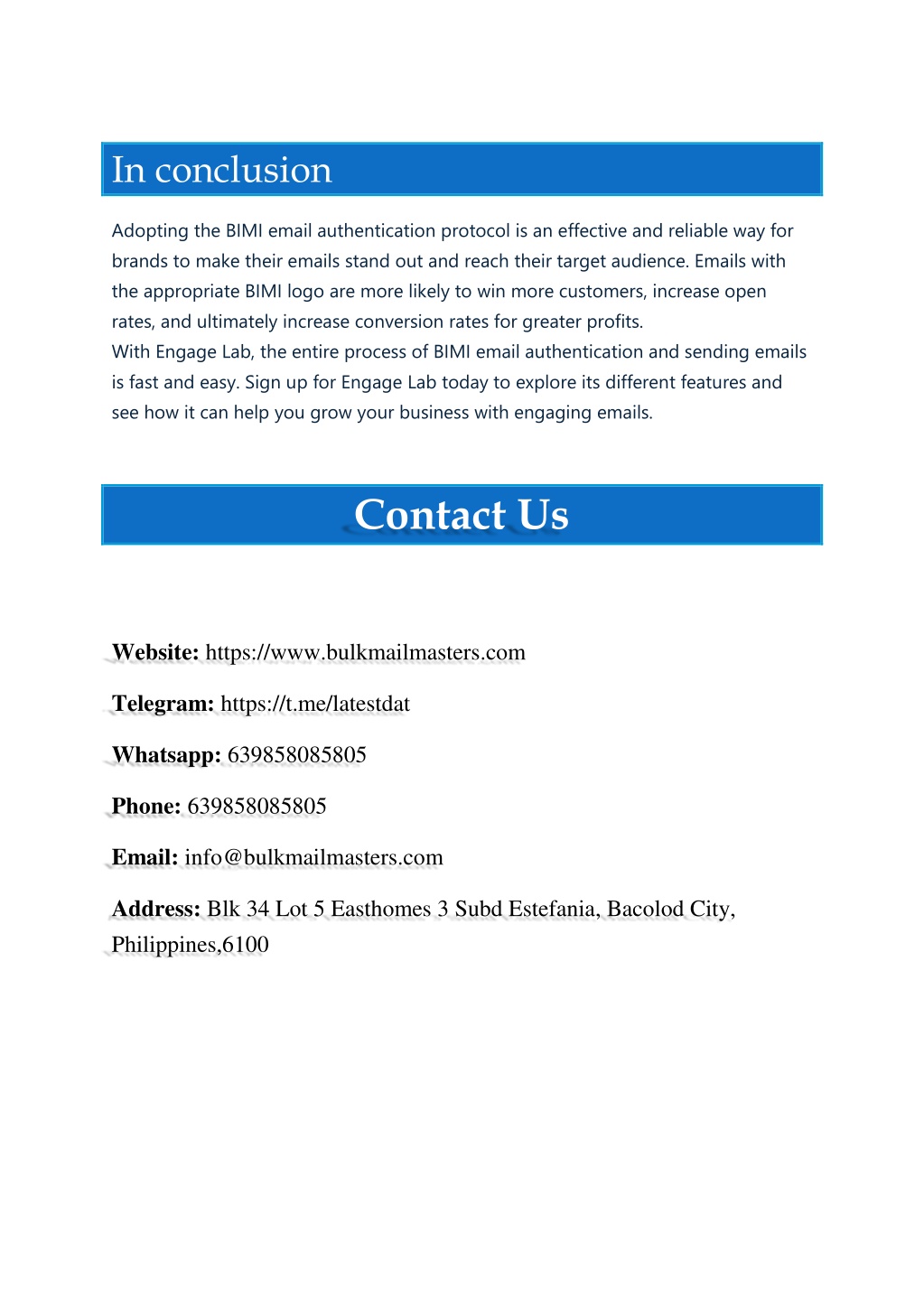 In conclusion

Adopting the BIMI email authentication protocol is an effective and reliable way for brands to make their emails stand out and reach their target audience. Emails with the appropriate BIMI logo are more likely to win more customers, increase open rates, and ultimately increase conversion rates for greater profits.
With Engage Lab, the entire process of BIMI email authentication and sending emails is fast and easy. Sign up for Engage Lab today to explore its different features and see how it can help you grow your business with engaging emails.

Contact Us

Website: https://www.bulkmailmasters.com

Telegram: https://t.me/latestdat

Whatsapp: 639858085805

Phone: 639858085805

Email: info@bulkmailmasters.com

Address: Blk 34 Lot 5 Easthomes 3 Subd Estefania, Bacolod City, Philippines,6100